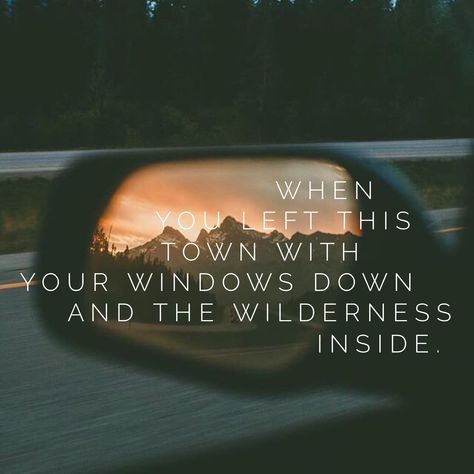 WHEN YOU LEFT THIS TOWN WITH YOUR WINDOWS DOWN AND THE WILDERNESS INSIDE.